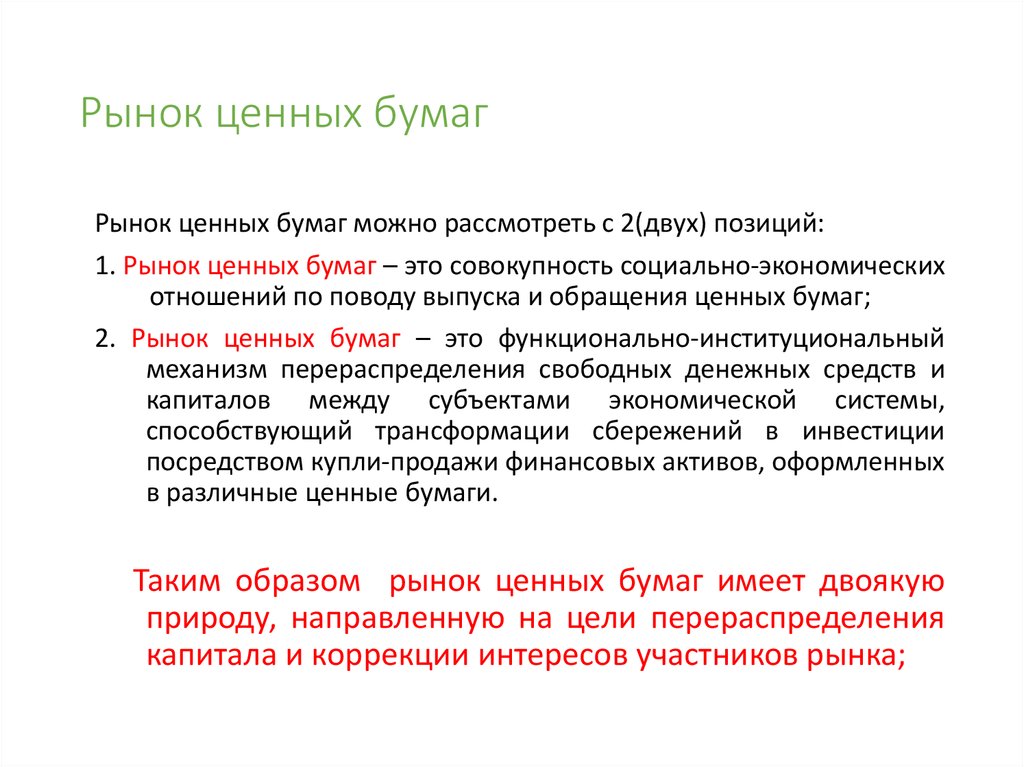 Рынок ценных бумаг

Рынок ценных бумаг можно рассмотреть с 2(двух) позиций:

1. Рынок ценных бумаг – это совокупность социально-экономических отношений по поводу выпуска и обращения ценных бумаг;

2. Рынок ценных бумаг – это функционально-институциональный механизм перераспределения свободных денежных средств и капиталов между субъектами экономической системы, способствующий трансформации сбережений в инвестиции посредством купли-продажи финансовых активов, оформленных в различные ценные бумаги.

Таким образом рынок ценных бумаг имеет двоякую природу, направленную на цели перераспределения капитала и коррекции интересов участников рынка;